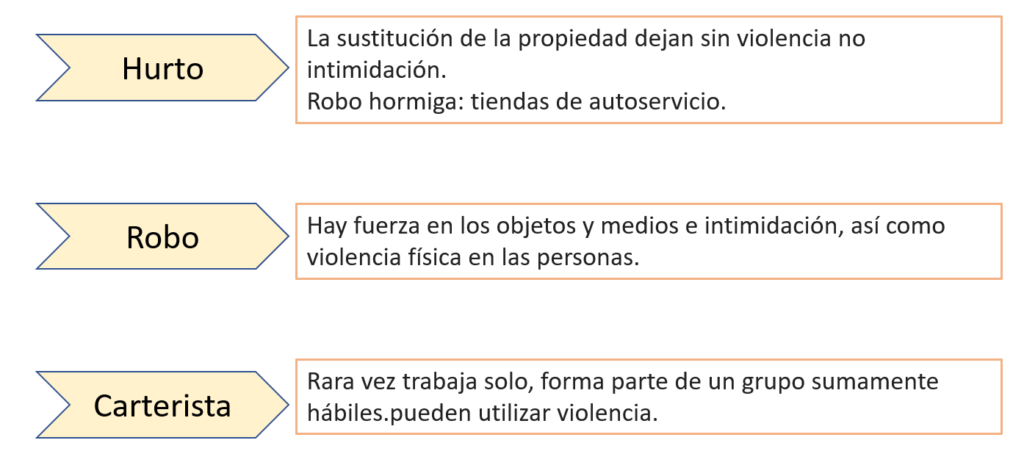 Hurto

La sustitución de la propiedad dejan sin violencia no intimidación.
Robo hormiga: tiendas de autoservicio.

Robo

Hay fuerza en los objetos y medios e intimidación, así como violencia física en las personas.

Carterista

Rara vez trabaja solo, forma parte de un grupo sumamente hábiles.pueden utilizar violencia.